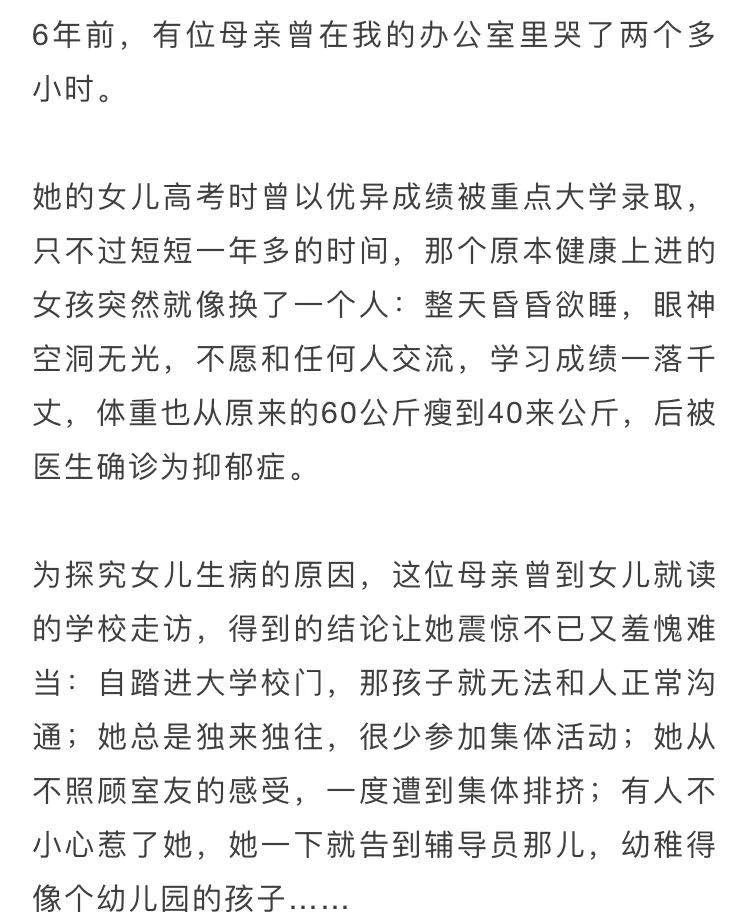 6年前，有位母亲曾在我的办公室里哭了两个多小时。

她的女儿高考时曾以优异成绩被重点大学录取，只不过短短一年多的时间，那个原本健康上进的女孩突然就像换了一个人：整天昏昏欲睡，眼神空洞无光，不愿和任何人交流，学习成绩一落千丈，体重也从原来的60公斤瘦到40来公斤，后被医生确诊为抑郁症。

为探究女儿生病的原因，这位母亲曾到女儿就读的学校走访，得到的结论让她震惊不已又羞愧难当：自踏进大学校门，那孩子就无法和人正常沟通；她总是独来独往，很少参加集体活动；她从不照顾室友的感受，一度遭到集体排挤；有人不小心惹了她，她一下就告到辅导员那儿，幼稚得像个幼儿园的孩子……